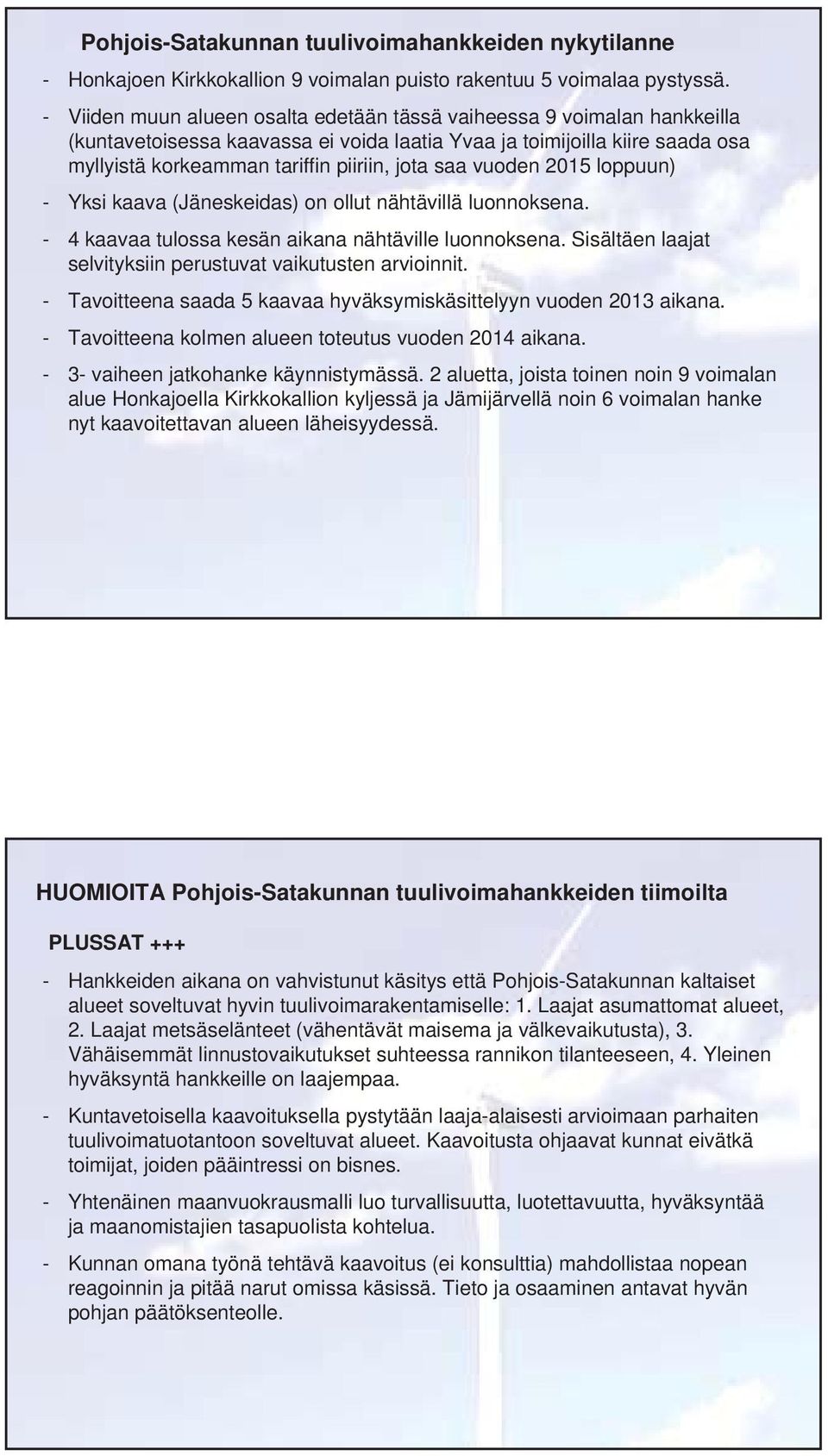 Pohjois-Satakunnan tuulivoimahankkeiden nykytilanne

- Honkajoen Kirkkokallion 9 voimalan puisto rakentuu 5 voimalaa pystyssä.

- Viiden muun alueen osalta edetään tässä vaiheessa 9 voimalan hankkeilla (kuntavetoisessa kaavassa ei voida laatia Yvaa ja toimijoilla kiire saada osa myllyistä korkeamman tariffin piiriin, jota saa vuoden 2015 loppuun)

- Yksi kaava (Jäneskeidas) on ollut nähtävillä luonnoksena.

- 4 kaavaa tulossa kesän aikana nähtäville luonnoksena. Sisältäen laajat selvityksiin perustuvat vaikutusten arvioinnit.

- Tavoitteena saada 5 kaavaa hyväksymiskäsittelyyn vuoden 2013 aikana.

- Tavoitteena kolmen alueen toteutus vuoden 2014 aikana.

- 3- vaiheen jatkohanke käynnistymässä. 2 aluetta, joista toinen noin 9 voimalan alue Honkajoella Kirkkokallion kyljessä ja Jämijärvellä noin 6 voimalan hanke nyt kaavoitettavan alueen läheisyydessä.

HUOMIOITA Pohjois-Satakunnan tuulivoimahankkeiden tiimoilta

PLUSSAT +++

- Hankkeiden aikana on vahvistunut käsitys että Pohjois-Satakunnan kaltaiset alueet soveltuvat hyvin tuulivoimarakentamiselle: 1. Laajat asumattomat alueet, 2. Laajat metsäselänteet (vähentävät maisema ja välkevaikutusta), 3. Vähäisemmät linnustovaikutukset suhteessa rannikon tilanteeseen, 4. Yleinen hyväksyntä hankkeille on laajempaa.

- Kuntavetoisella kaavoituksella pystytään laaja-alaisesti arvioimaan parhaiten tuulivoimatuotantoon soveltuvat alueet. Kaavoitusta ohjaavat kunnat eivätkä toimijat, joiden pääintressi on bisnes.

- Yhtenäinen maanvuokrausmalli luo turvallisuutta, luotettavuutta, hyväksyntää ja maanomistajien tasapuolista kohtelua.

- Kunnan omana työnä tehtävä kaavoitus (ei konsulttia) mahdollistaa nopean reagoinnin ja pitää narut omissa käsissä. Tieto ja osaaminen antavat hyvän pohjan päätöksenteolle.